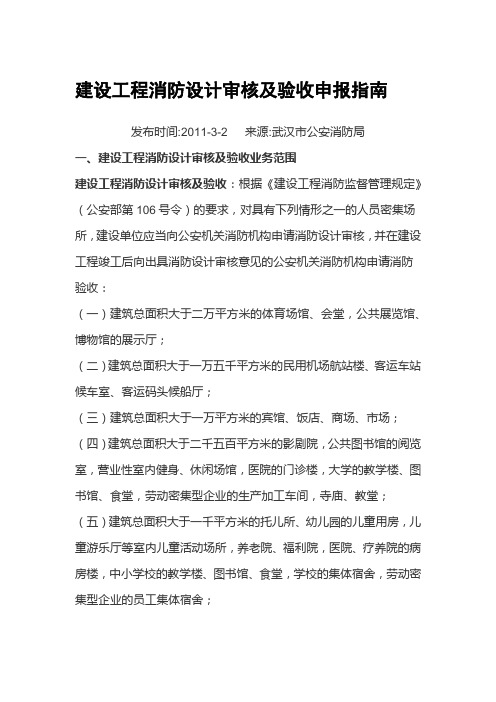 建设工程消防设计审核及验收申报指南

发布时间:2011-3-2　　来源:武汉市公安消防局

一、建设工程消防设计审核及验收业务范围

建设工程消防设计审核及验收：根据《建设工程消防监督管理规定》（公安部第106号令）的要求，对具有下列情形之一的人员密集场所，建设单位应当向公安机关消防机构申请消防设计审核，并在建设工程竣工后向出具消防设计审核意见的公安机关消防机构申请消防验收：

（一）建筑总面积大于二万平方米的体育场馆、会堂，公共展览馆、博物馆的展示厅；

（二）建筑总面积大于一万五千平方米的民用机场航站楼、客运车站候车室、客运码头候船厅；

（三）建筑总面积大于一万平方米的宾馆、饭店、商场、市场；

（四）建筑总面积大于二千五百平方米的影剧院，公共图书馆的阅览室，营业性室内健身、休闲场馆，医院的门诊楼，大学的教学楼、图书馆、食堂，劳动密集型企业的生产加工车间，寺庙、教堂；

（五）建筑总面积大于一千平方米的托儿所、幼儿园的儿童用房，儿童游乐厅等室内儿童活动场所，养老院、福利院，医院、疗养院的病房楼，中小学校的教学楼、图书馆、食堂，学校的集体宿舍，劳动密集型企业的员工集体宿舍；